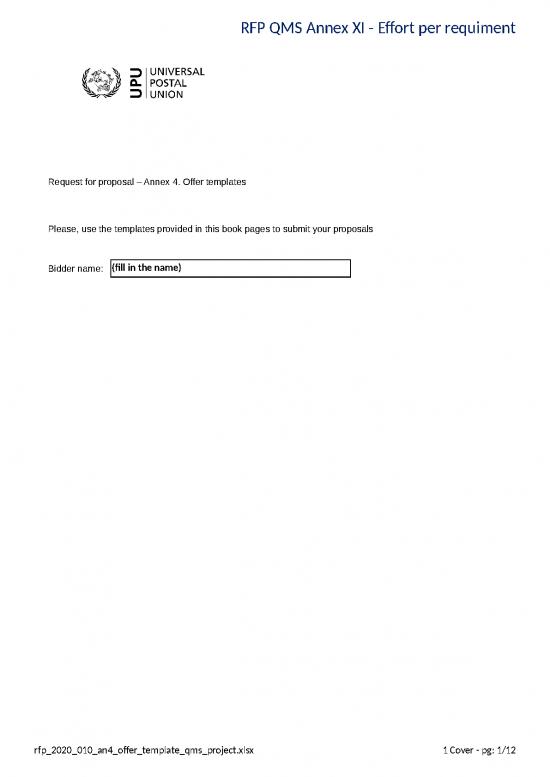 RFP QMS Annex XI - Effort per requiment

UPU UNIVERSAL POSTAL UNION

Request for proposal – Annex 4. Offer templates

Please, use the templates provided in this book pages to submit your proposals

Bidder name: (fill in the name)

rfp_2020_010_an4_offer_template_qms_project.xlsx

1 Cover - pg: 1/12